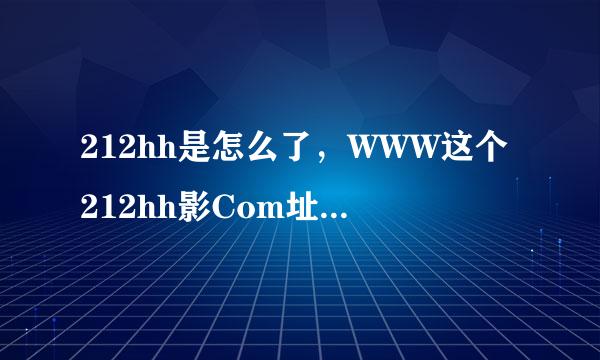 212hh是怎么了，WWW这个212hh影Com址...